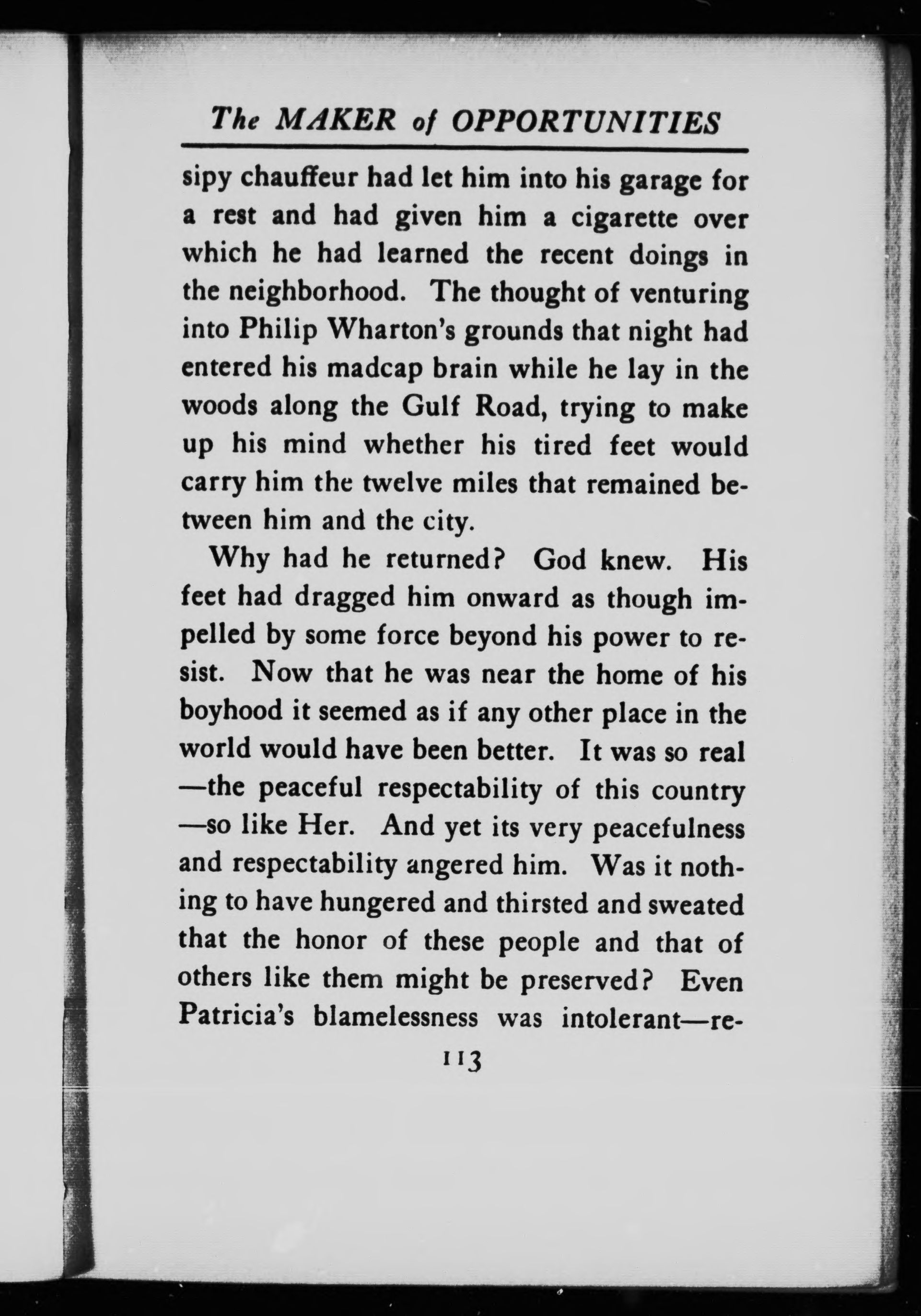 The MAKER of OPPORTUNITIES

sipy chauffeur had let him into his garage for a rest and had given him a cigarette over which he had learned the recent doings in the neighborhood. The thought of venturing into Philip Wharton's grounds that night had entered his madcap brain while he lay in the woods along the Gulf Road, trying to make up his mind whether his tired feet would carry him the twelve miles that remained between him and the city.

Why had he returned? God knew. His feet had dragged him onward as though impelled by some force beyond his power to resist. Now that he was near the home of his boyhood it seemed as if any other place in the world would have been better. It was so real —the peaceful respectability of this country —so like Her. And yet its very peacefulness and respectability angered him. Was it nothing to have hungered and thirsted and sweated that the honor of these people and that of others like them might be preserved? Even Patricia's blamelessness was intolerant—re-

113